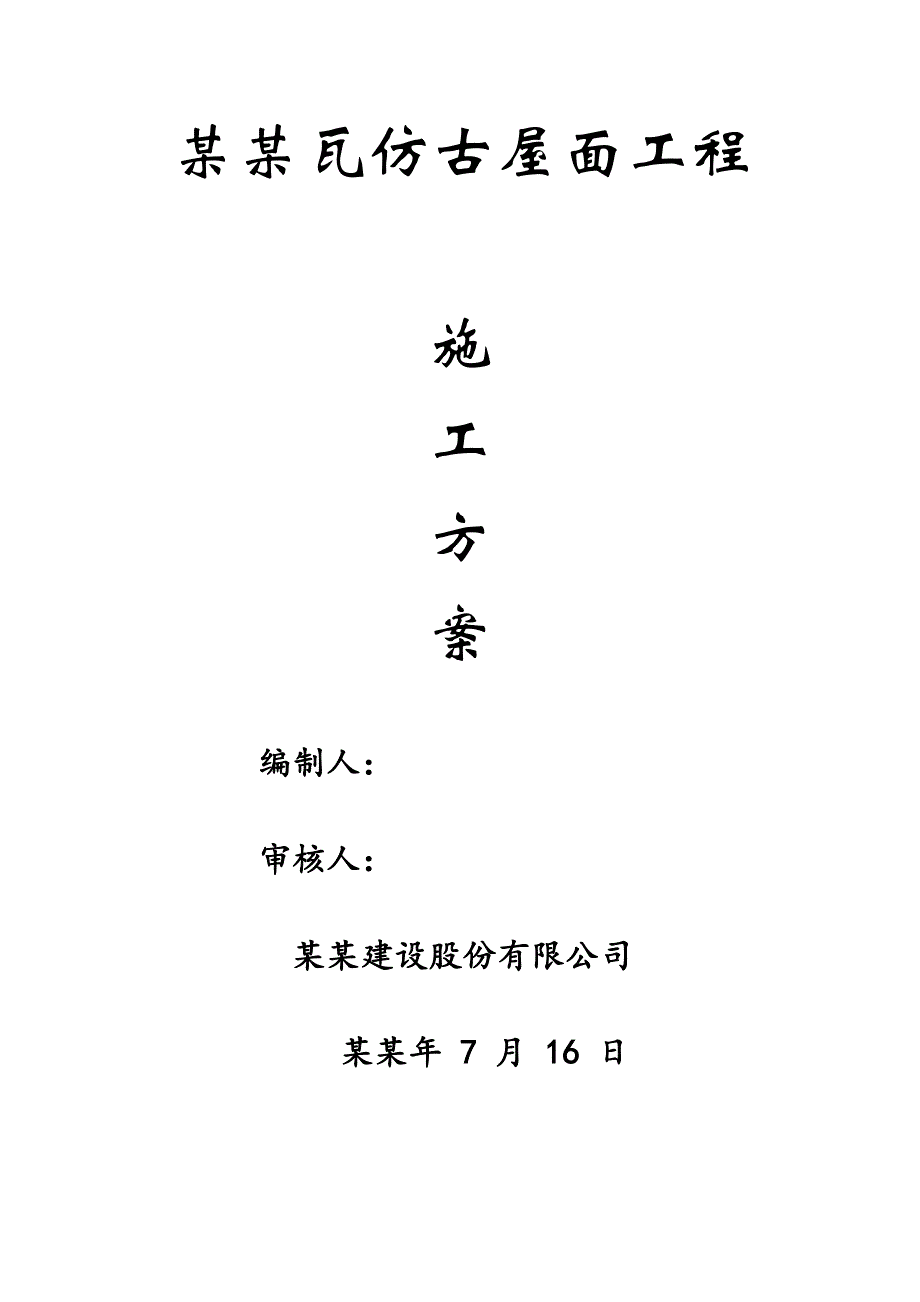 某某瓦仿古屋面工程

施

工

方

案

编制人：

审核人：

某某建设股份有限公司

某某年 7 月 16 日